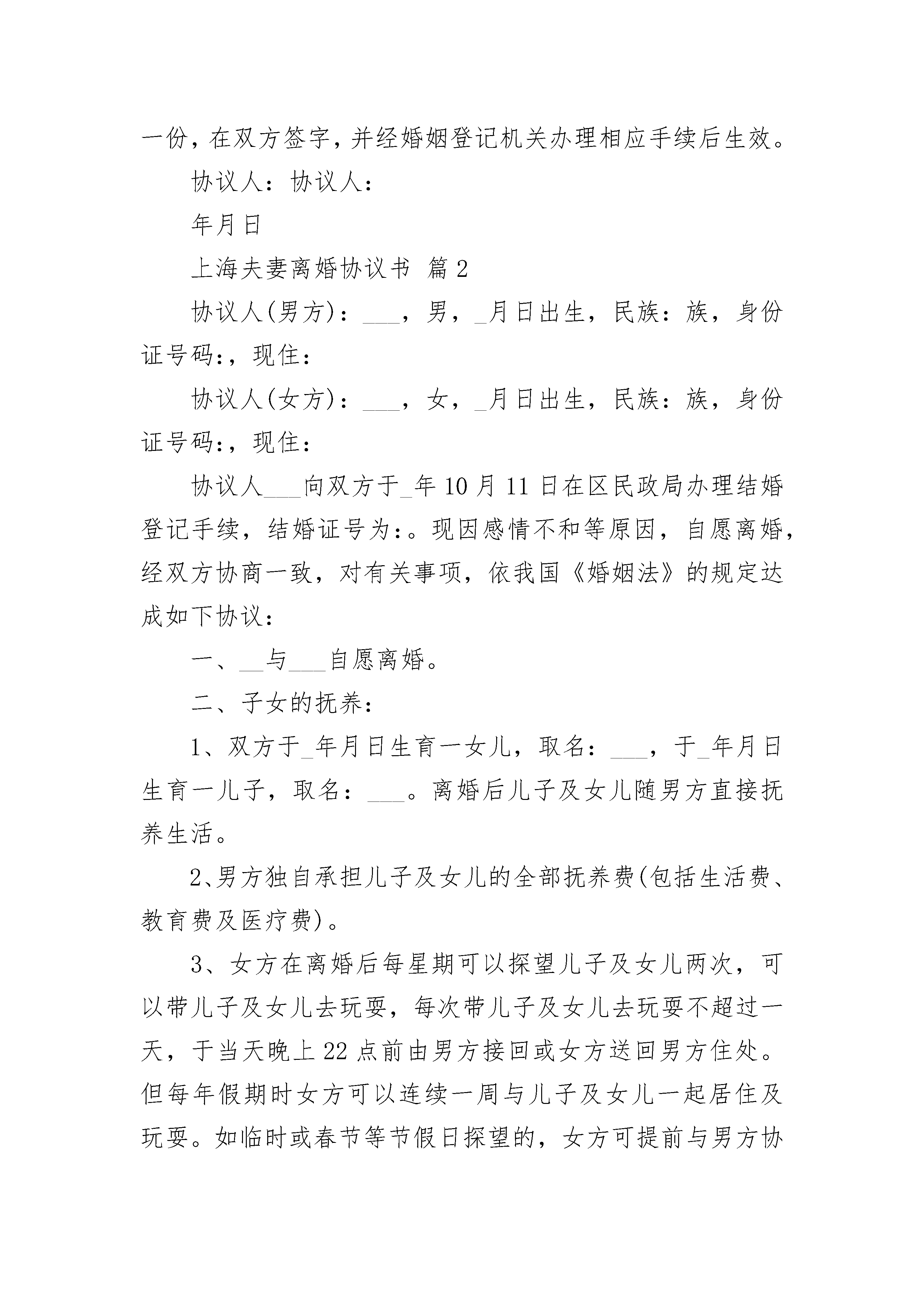 一份，在双方签字，并经婚姻登记机关办理相应手续后生效。

协议人：协议人：

年月日

上海夫妻离婚协议书 篇2

协议人(男方)：___，男，_月日出生，民族：族，身份证号码:，现住：

协议人(女方)：___，女，_月日出生，民族：族，身份证号码:，现住：

协议人___向双方于_年10月11日在区民政局办理结婚登记手续，结婚证号为:。现因感情不和等原因，自愿离婚，经双方协商一致，对有关事项，依我国《婚姻法》的规定达成如下协议：

一、__与___自愿离婚。

二、子女的抚养：

1、双方于_年月日生育一女儿，取名：___，于_年月日生育一儿子，取名：___。离婚后儿子及女儿随男方直接抚养生活。

2、男方独自承担儿子及女儿的全部抚养费(包括生活费、教育费及医疗费)。

3、女方在离婚后每星期可以探望儿子及女儿两次，可以带儿子及女儿去玩耍，每次带儿子及女儿去玩耍不超过一天，于当天晚上22点前由男方接回或女方送回男方住处。但每年假期时女方可以连续一周与儿子及女儿一起居住及玩耍。如临时或春节等节假日探望的，女方可提前与男方协